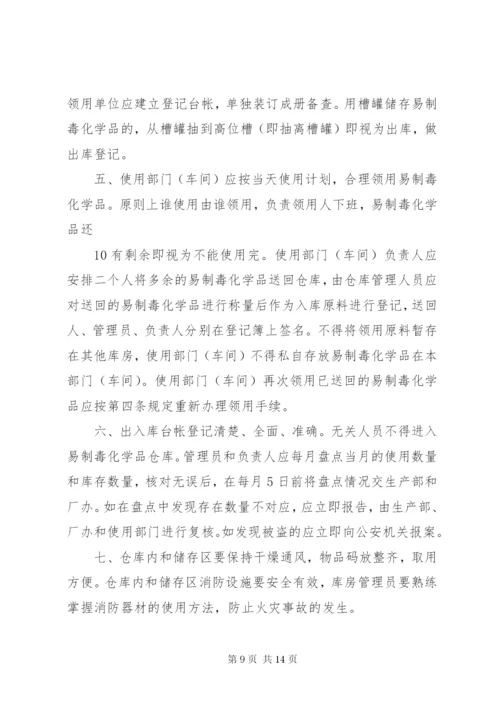 领用单位应建立登记台帐，单独装订成册备查。用槽罐储存易制毒化学品的，从槽罐抽到高位槽（即抽离槽罐）即视为出库，做出库登记。

五、使用部门（车间）应按当天使用计划，合理领用易制毒化学品。原则上谁使用由谁领用，负责领用人下班，易制毒化学品还

10 有剩余即视为不能使用完。使用部门（车间）负责人应安排二个人将多余的易制毒化学品送回仓库，由仓库管理人员应对送回的易制毒化学品进行称量后作为入库原料进行登记，送回人、管理员、负责人分别在登记簿上签名。不得将领用原料暂存在其他库房，使用部门（车间）不得私自存放易制毒化学品在本部门（车间）。使用部门（车间）再次领用已送回的易制毒化学品应按第四条规定重新办理领用手续。

六、出入库台帐登记清楚、全面、准确。无关人员不得进入易制毒化学品仓库。管理员和负责人应每月盘点当月的使用数量和库存数量，核对无误后，在每月 5 日前将盘点情况交生产部和厂办。如在盘点中发现存在数量不对应，应立即报告，由生产部、厂办和使用部门进行复核。如发现被盗的应立即向公安机关报案。

七、仓库内和储存区要保持干燥通风，物品码放整齐，取用方便。仓库内和储存区消防设施要安全有效，库房管理员要熟练掌握消防器材的使用方法，防止火灾事故的发生。

第 9 页 共 14 页